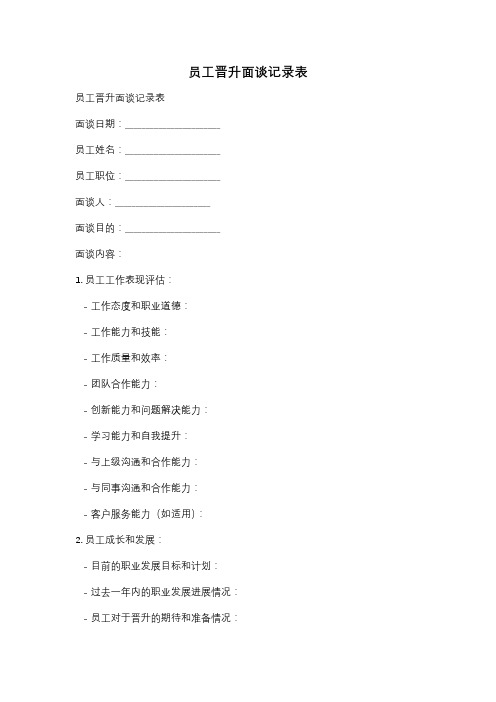 员工晋升面谈记录表

员工晋升面谈记录表

面谈日期：__________________

员工姓名：__________________

员工职位：__________________

面谈人：__________________

面谈目的：__________________

面谈内容：

1. 员工工作表现评估：

- 工作态度和职业道德：

- 工作能力和技能：

- 工作质量和效率：

- 团队合作能力：

- 创新能力和问题解决能力：

- 学习能力和自我提升：

- 与上级沟通和合作能力：

- 与同事沟通和合作能力：

- 客户服务能力（如适用）：

2. 员工成长和发展：

- 目前的职业发展目标和计划：

- 过去一年内的职业发展进展情况：

- 员工对于晋升的期待和准备情况：